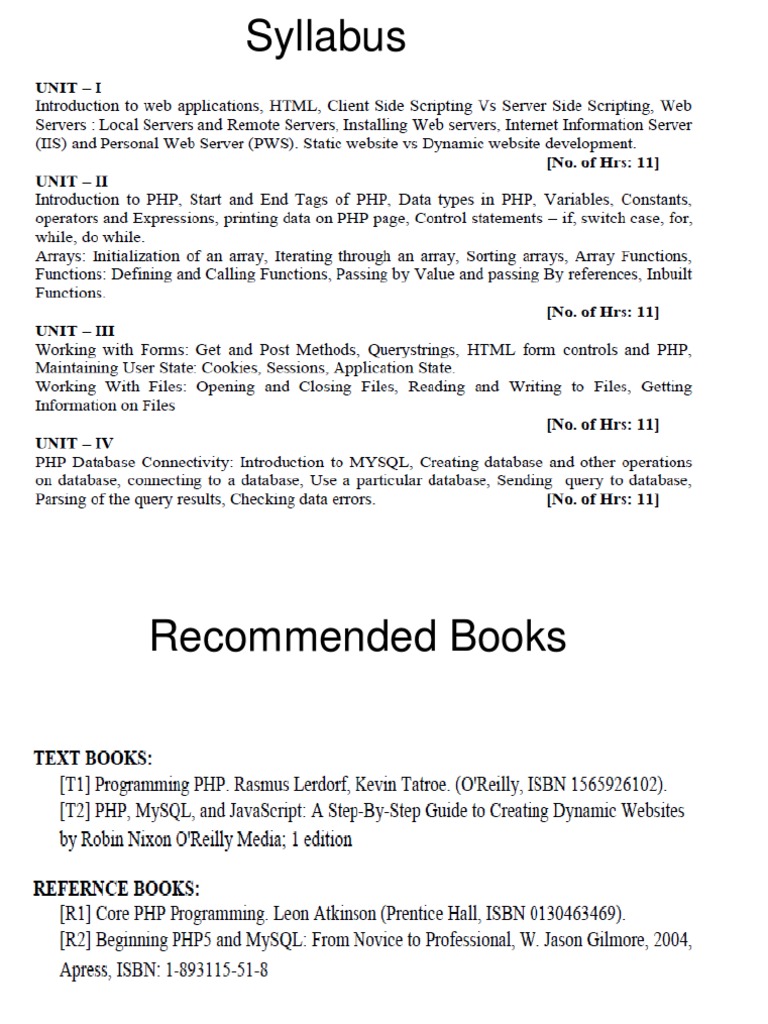 Syllabus

UNIT – I
Introduction to web applications, HTML, Client Side Scripting Vs Server Side Scripting, Web Servers : Local Servers and Remote Servers, Installing Web servers, Internet Information Server (IIS) and Personal Web Server (PWS). Static website vs Dynamic website development.
[No. of Hrs: 11]

UNIT – II
Introduction to PHP, Start and End Tags of PHP, Data types in PHP, Variables, Constants, operators and Expressions, printing data on PHP page, Control statements – if, switch case, for, while, do while.
Arrays: Initialization of an array, Iterating through an array, Sorting arrays, Array Functions, Functions: Defining and Calling Functions, Passing by Value and passing By references, Inbuilt Functions.
[No. of Hrs: 11]

UNIT – III
Working with Forms: Get and Post Methods, Querystrings, HTML form controls and PHP, Maintaining User State: Cookies, Sessions, Application State.
Working With Files: Opening and Closing Files, Reading and Writing to Files, Getting Information on Files
[No. of Hrs: 11]

UNIT – IV
PHP Database Connectivity: Introduction to MYSQL, Creating database and other operations on database, connecting to a database, Use a particular database, Sending query to database, Parsing of the query results, Checking data errors.
[No. of Hrs: 11]

Recommended Books

TEXT BOOKS:
[T1] Programming PHP. Rasmus Lerdorf, Kevin Tatroe. (O'Reilly, ISBN 1565926102).
[T2] PHP, MySQL, and JavaScript: A Step-By-Step Guide to Creating Dynamic Websites by Robin Nixon O'Reilly Media; 1 edition

REFERNCE BOOKS:
[R1] Core PHP Programming. Leon Atkinson (Prentice Hall, ISBN 0130463469).
[R2] Beginning PHP5 and MySQL: From Novice to Professional, W. Jason Gilmore, 2004, Apress, ISBN: 1-893115-51-8